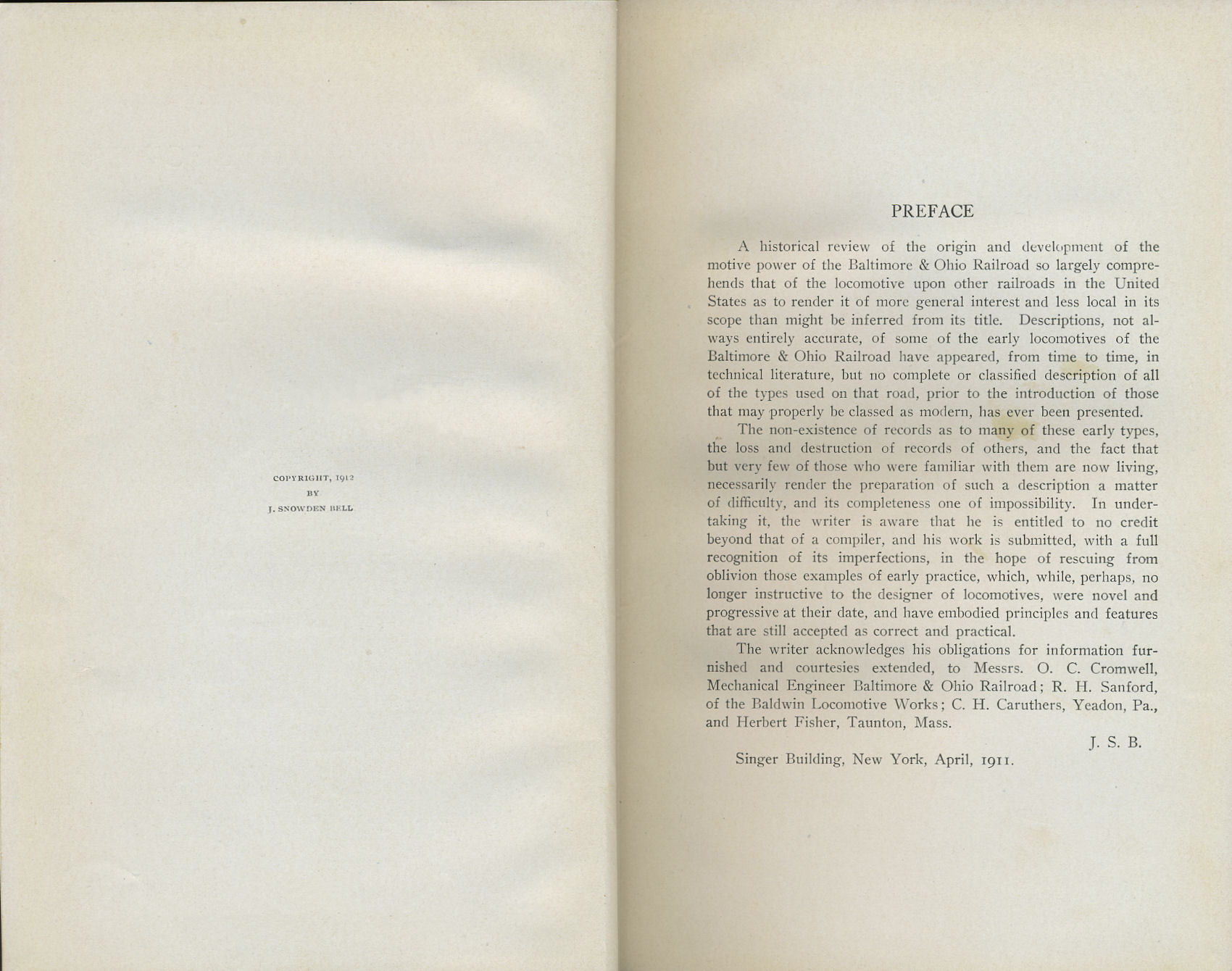 COPYRIGHT, 1912
BY
J. SNOWDEN BELL

PREFACE

A historical review of the origin and development of the motive power of the Baltimore & Ohio Railroad so largely comprehends that of the locomotive upon other railroads in the United States as to render it of more general interest and less local in its scope than might be inferred from its title. Descriptions, not always entirely accurate, of some of the early locomotives of the Baltimore & Ohio Railroad have appeared, from time to time, in technical literature, but no complete or classified description of all of the types used on that road, prior to the introduction of those that may properly be classed as modern, has ever been presented.

The non-existence of records as to many of these early types, the loss and destruction of records of others, and the fact that but very few of those who were familiar with them are now living, necessarily render the preparation of such a description a matter of difficulty, and its completeness one of impossibility. In undertaking it, the writer is aware that he is entitled to no credit beyond that of a compiler, and his work is submitted, with a full recognition of its imperfections, in the hope of rescuing from oblivion those examples of early practice, which, while, perhaps, no longer instructive to the designer of locomotives, were novel and progressive at their date, and have embodied principles and features that are still accepted as correct and practical.

The writer acknowledges his obligations for information furnished and courtesies extended, to Messrs. O. C. Cromwell, Mechanical Engineer Baltimore & Ohio Railroad; R. H. Sanford, of the Baldwin Locomotive Works; C. H. Caruthers, Yeadon, Pa., and Herbert Fisher, Taunton, Mass.

J. S. B.

Singer Building, New York, April, 1911.